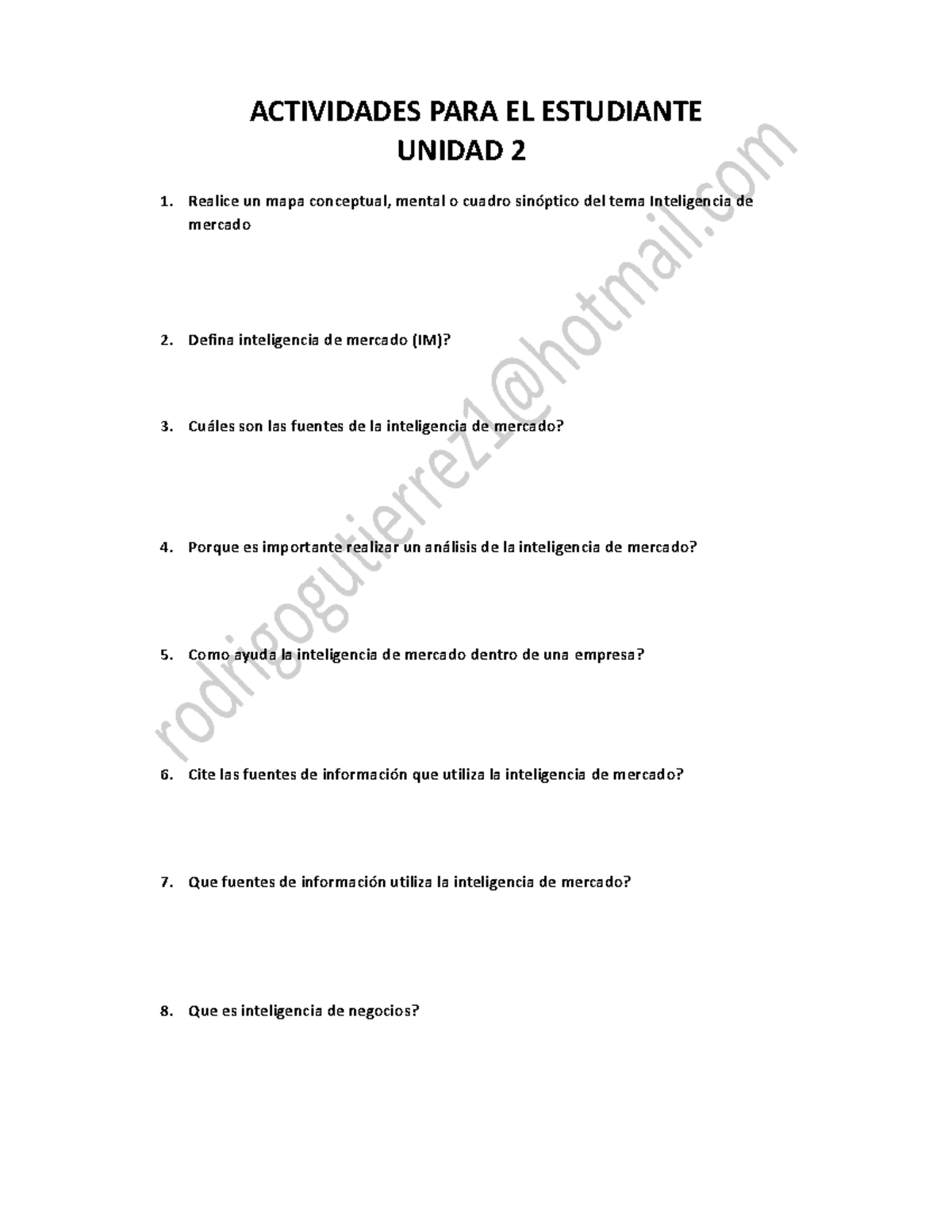 ACTIVIDADES PARA EL ESTUDIANTE
UNIDAD 2

1. Realice un mapa conceptual, mental o cuadro sinóptico del tema Inteligencia de mercado

2. Defina inteligencia de mercado (IM)?

3. Cuáles son las fuentes de la inteligencia de mercado?

4. Porque es importante realizar un análisis de la inteligencia de mercado?

5. Como ayuda la inteligencia de mercado dentro de una empresa?

6. Cite las fuentes de información que utiliza la inteligencia de mercado?

7. Que fuentes de información utiliza la inteligencia de mercado?

8. Que es inteligencia de negocios?

rodrigogutierrez1@hotmail.com